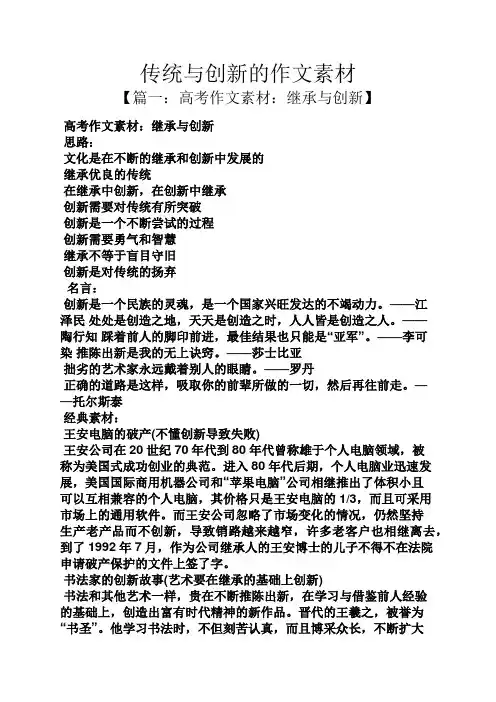 传统与创新的作文素材

【篇一：高考作文素材：继承与创新】

高考作文素材：继承与创新

思路：

文化是在不断的继承和创新中发展的

继承优良的传统

在继承中创新，在创新中继承

创新需要对传统有所突破

创新是一个不断尝试的过程

创新需要勇气和智慧

继承不等于盲目守旧

创新是对传统的扬弃

名言：

创新是一个民族的灵魂，是一个国家兴旺发达的不竭动力。——江泽民 处处是创造之地，天天是创造之时，人人皆是创造之人。——陶行知 踩着前人的脚印前进，最佳结果也只能是“亚军”。——李可染 推陈出新是我的无上诀窍。——莎士比亚

拙劣的艺术家永远戴着别人的眼睛。——罗丹

正确的道路是这样，吸取你的前辈所做的一切，然后再往前走。——托尔斯泰

经典素材：

王安电脑的破产(不懂创新导致失败)

王安公司在20世纪70年代到80年代曾称雄于个人电脑领域，被称为美国式成功创业的典范。进入80年代后期，个人电脑业迅速发展，美国国际商用机器公司和“苹果电脑”公司相继推出了体积小且可以互相兼容的个人电脑，其价格只是王安电脑的1/3，而且可采用市场上的通用软件。而王安公司忽略了市场变化的情况，仍然坚持生产老产品而不创新，导致销路越来越窄，许多老客户也相继离去，到了1992年7月，作为公司继承人的王安博士的儿子不得不在法院申请破产保护的文件上签了字。

书法家的创新故事(艺术要在继承的基础上创新)

书法和其他艺术一样，贵在不断推陈出新，在学习与借鉴前人经验的基础上，创造出富有时代精神的新作品。晋代的王羲之，被誉为“书圣”。他学习书法时，不但刻苦认真，而且博采众长，不断扩大